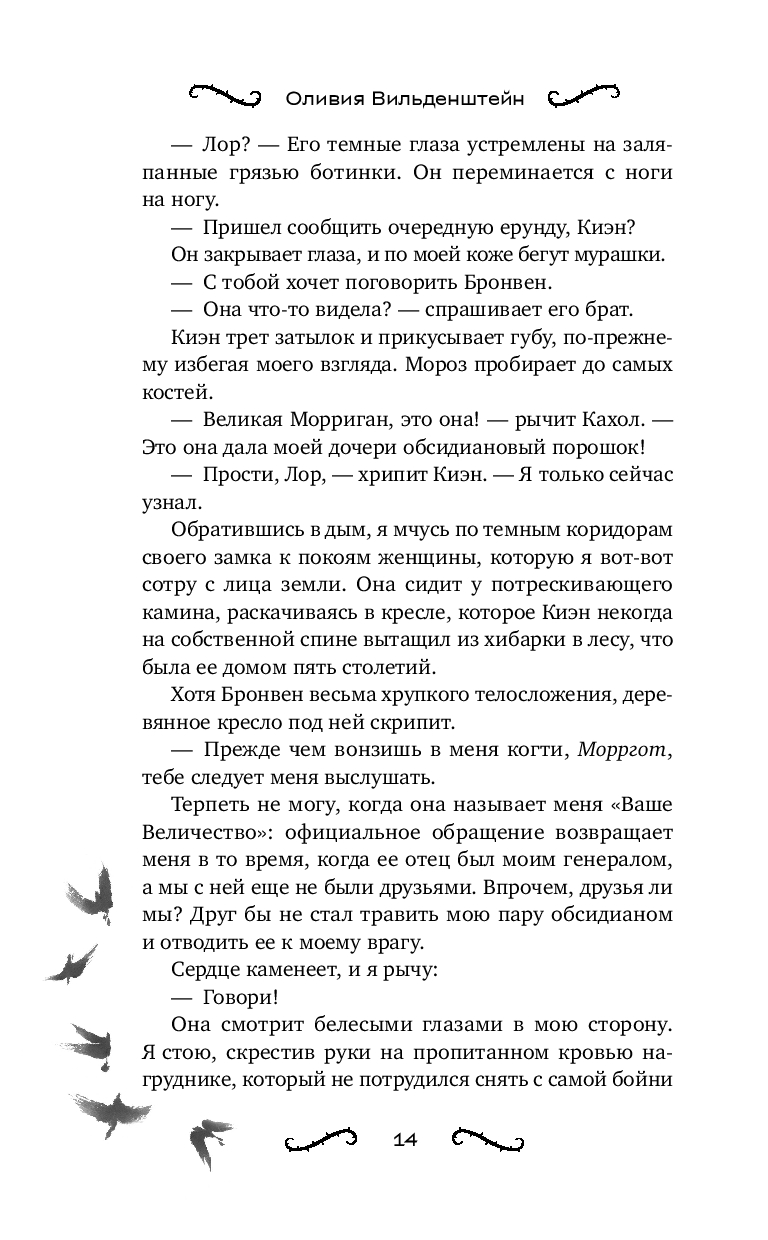 Оливия Вильденштейн

— Лор? — Его темные глаза устремлены на заляпанные грязью ботинки. Он переминается с ноги на ногу.

— Пришел сообщить очередную ерунду, Киэн?

Он закрывает глаза, и по моей коже бегут мурашки.

— С тобой хочет поговорить Бронвен.

— Она что-то видела? — спрашивает его брат.

Киэн трет затылок и прикусывает губу, по-прежнему избегая моего взгляда. Мороз пробирает до самых костей.

— Великая Морриган, это она! — рычит Кахол. — Это она дала моей дочери обсидиановый порошок!

— Прости, Лор, — хрипит Киэн. — Я только сейчас узнал.

Обратившись в дым, я мчусь по темным коридорам своего замка к покоям женщины, которую я вот-вот сотру с лица земли. Она сидит у потрескивающего камина, раскачиваясь в кресле, которое Киэн некогда на собственной спине вытащил из хибарки в лесу, что была ее домом пять столетий.

Хотя Бронвен весьма хрупкого телосложения, деревянное кресло под ней скрипит.

— Прежде чем вонзишь в меня когти, Морргот, тебе следует меня выслушать.

Терпеть не могу, когда она называет меня «Ваше Величество»: официальное обращение возвращает меня в то время, когда ее отец был моим генералом, а мы с ней еще не были друзьями. Впрочем, друзья ли мы? Друг бы не стал травить мою пару обсидианом и отводить ее к моему врагу.

Сердце каменеет, и я рычу:

— Говори!

Она смотрит белесыми глазами в мою сторону. Я стою, скрестив руки на пропитанном кровью нагруднике, который не потрудился снять с самой бойни

14